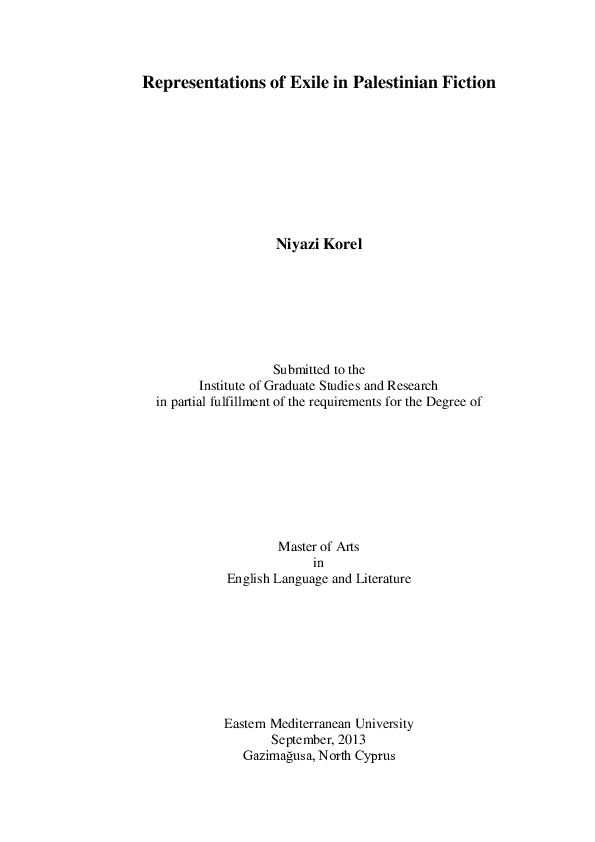 Representations of Exile in Palestinian Fiction

Niyazi Korel

Submitted to the
Institute of Graduate Studies and Research
in partial fulfillment of the requirements for the Degree of

Master of Arts
in
English Language and Literature

Eastern Mediterranean University
September, 2013
Gazimağusa, North Cyprus